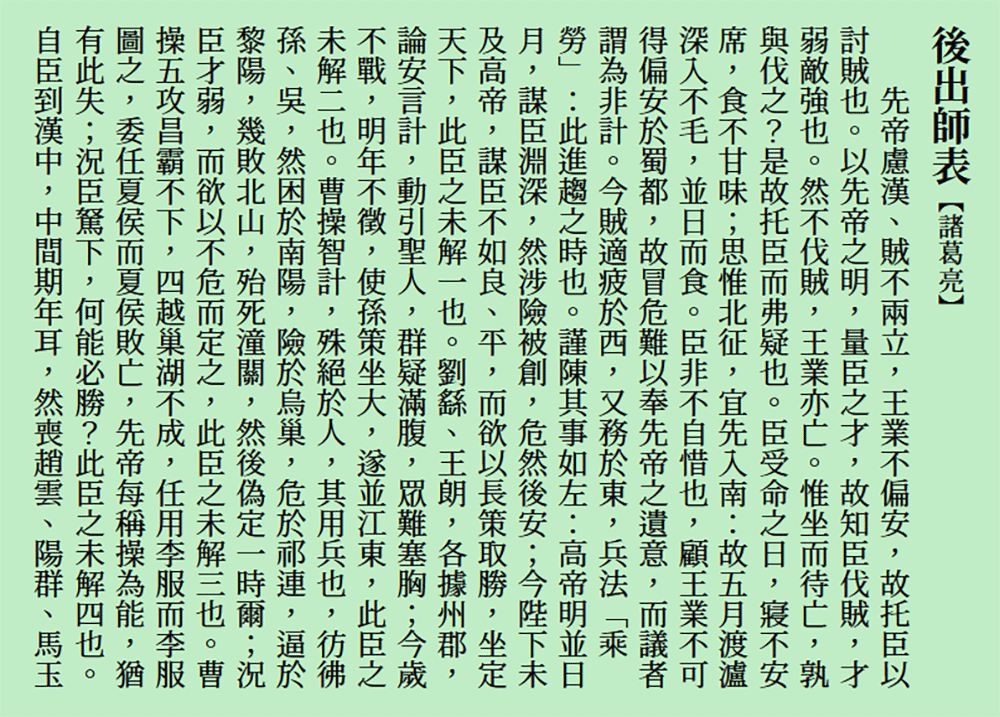 後出師表【諸葛亮】

先帝慮漢、賊不兩立，王業不偏安，故托臣以討賊也。以先帝之明，量臣之才，故知臣伐賊，才弱敵強也。然不伐賊，王業亦亡。惟坐而待亡，孰與伐之？是故托臣而弗疑也。臣受命之日，寢不安席，食不甘味；思惟北征，宜先入南：故五月渡瀘深入不毛，並日而食。臣非不自惜也，顧王業不可得偏安於蜀都，故冒危難以奉先帝之遺意，而議者謂為非計。今賊適疲於西，又務於東，兵法「乘勞」：此進趨之時也。謹陳其事如左：高帝明並日月，謀臣淵深，然涉險被創，危然後安；今陛下未及高帝，謀臣不如良、平，而欲以長策取勝，坐定天下，此臣之未解一也。劉繇、王朗，各據州郡，論安言計，動引聖人，群疑滿腹，眾難塞胸；今歲不戰，明年不徵，使孫策坐大，遂並江東，此臣之未解二也。曹操智計，殊絕於人，其用兵也，彷彿孫、吳，然困於南陽，險於烏巢，危於祁連，逼於黎陽，幾敗北山，殆死潼關，然後偽定一時爾；況臣才弱，而欲以不危而定之，此臣之未解三也。曹操五攻昌霸不下，四越巢湖不成，任用李服而李服圖之，委任夏侯而夏侯敗亡，先帝每稱操為能，猶有此失；況臣駑下，何能必勝？此臣之未解四也。自臣到漢中，中間期年耳，然喪趙雲、陽群、馬玉